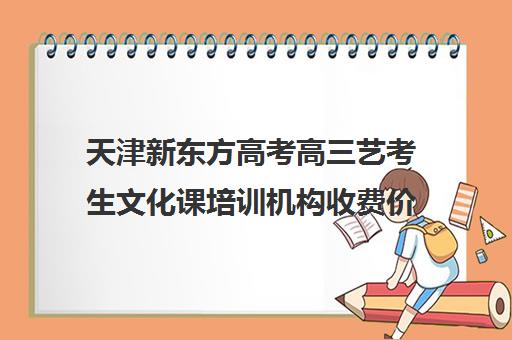 天津新东方高考高三艺考生文化课培训机构收费价